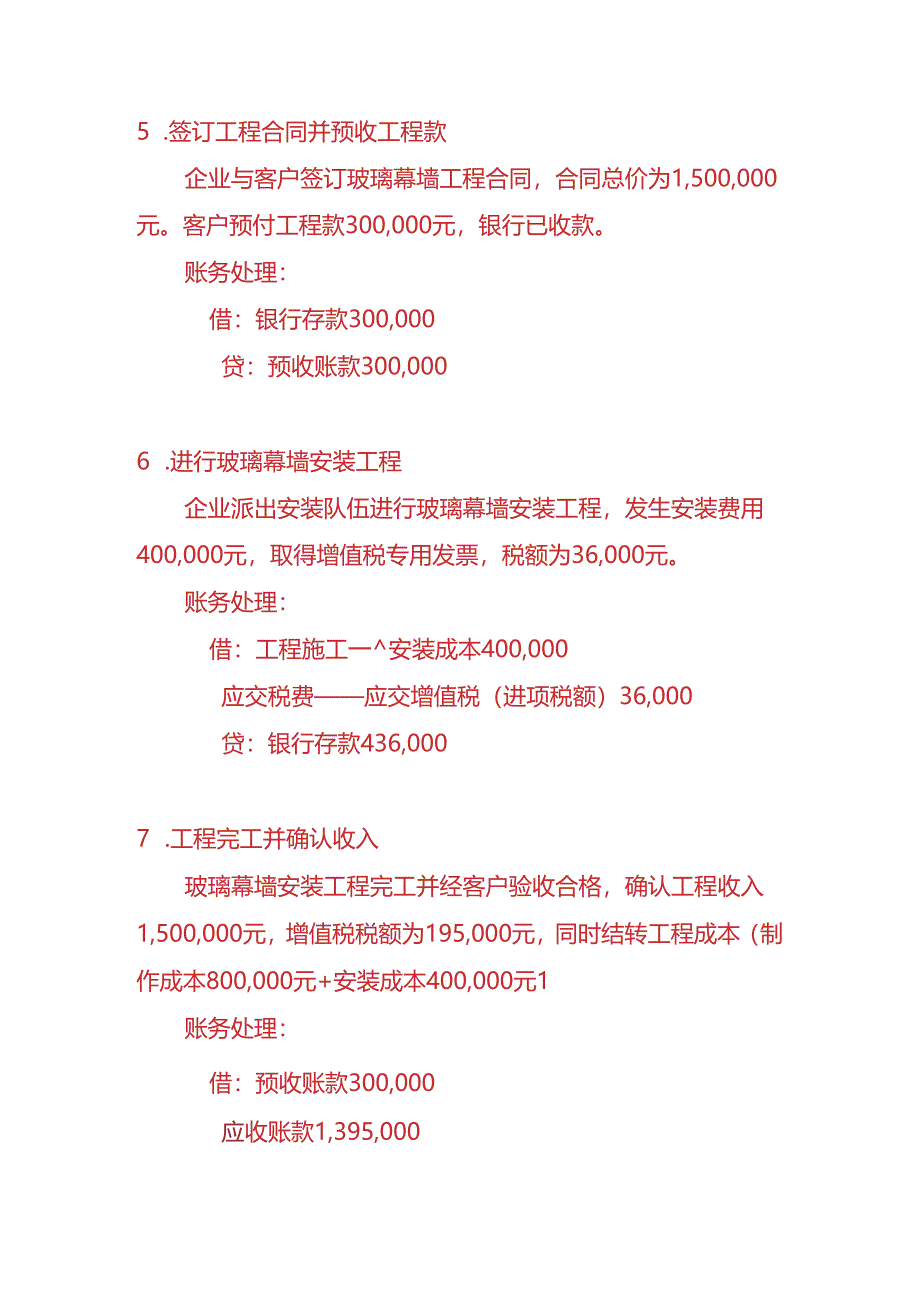 5 .签订工程合同并预收工程款

企业与客户签订玻璃幕墙工程合同，合同总价为1,500,000元。客户预付工程款300,000元，银行已收款。

账务处理：

借：银行存款300,000

贷：预收账款300,000

6 .进行玻璃幕墙安装工程

企业派出安装队伍进行玻璃幕墙安装工程，发生安装费用400,000元，取得增值税专用发票，税额为36,000元。

账务处理：

借：工程施工一^安装成本400,000

应交税费——应交增值税（进项税额）36,000

贷：银行存款436,000

7 .工程完工并确认收入

玻璃幕墙安装工程完工并经客户验收合格，确认工程收入1,500,000元，增值税税额为195,000元，同时结转工程成本（制作成本800,000元+安装成本400,000元1

账务处理：

借：预收账款300,000

应收账款1,395,000